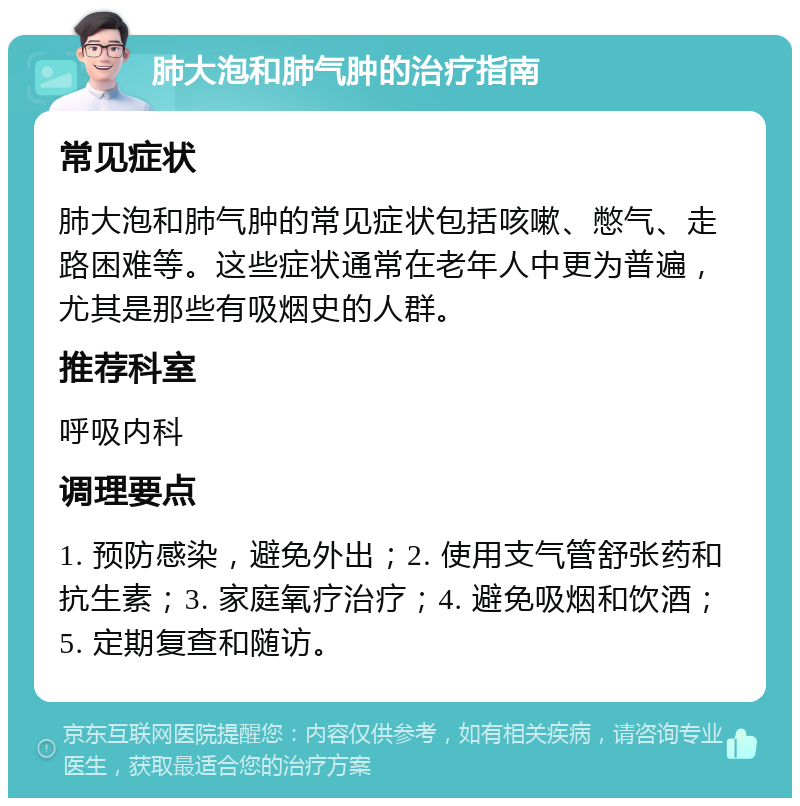 肺大泡和肺气肿的治疗指南

常见症状

肺大泡和肺气肿的常见症状包括咳嗽、憋气、走路困难等。这些症状通常在老年人中更为普遍，尤其是那些有吸烟史的人群。

推荐科室

呼吸内科

调理要点

1. 预防感染，避免外出；2. 使用支气管舒张药和抗生素；3. 家庭氧疗治疗；4. 避免吸烟和饮酒；5. 定期复查和随访。

京东互联网医院提醒您：内容仅供参考，如有相关疾病，请咨询专业医生，获取最适合您的治疗方案